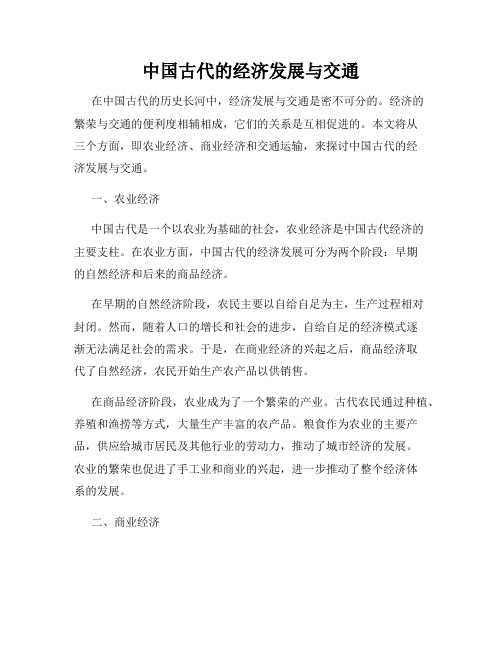 中国古代的经济发展与交通

在中国古代的历史长河中，经济发展与交通是密不可分的。经济的繁荣与交通的便利度相辅相成，它们的关系是互相促进的。本文将从三个方面，即农业经济、商业经济和交通运输，来探讨中国古代的经济发展与交通。

一、农业经济

中国古代是一个以农业为基础的社会，农业经济是中国古代经济的主要支柱。在农业方面，中国古代的经济发展可分为两个阶段：早期的自然经济和后来的商品经济。

在早期的自然经济阶段，农民主要以自给自足为主，生产过程相对封闭。然而，随着人口的增长和社会的进步，自给自足的经济模式逐渐无法满足社会的需求。于是，在商业经济的兴起之后，商品经济取代了自然经济，农民开始生产农产品以供销售。

在商品经济阶段，农业成为了一个繁荣的产业。古代农民通过种植、养殖和渔捞等方式，大量生产丰富的农产品。粮食作为农业的主要产品，供应给城市居民及其他行业的劳动力，推动了城市经济的发展。农业的繁荣也促进了手工业和商业的兴起，进一步推动了整个经济体系的发展。

二、商业经济